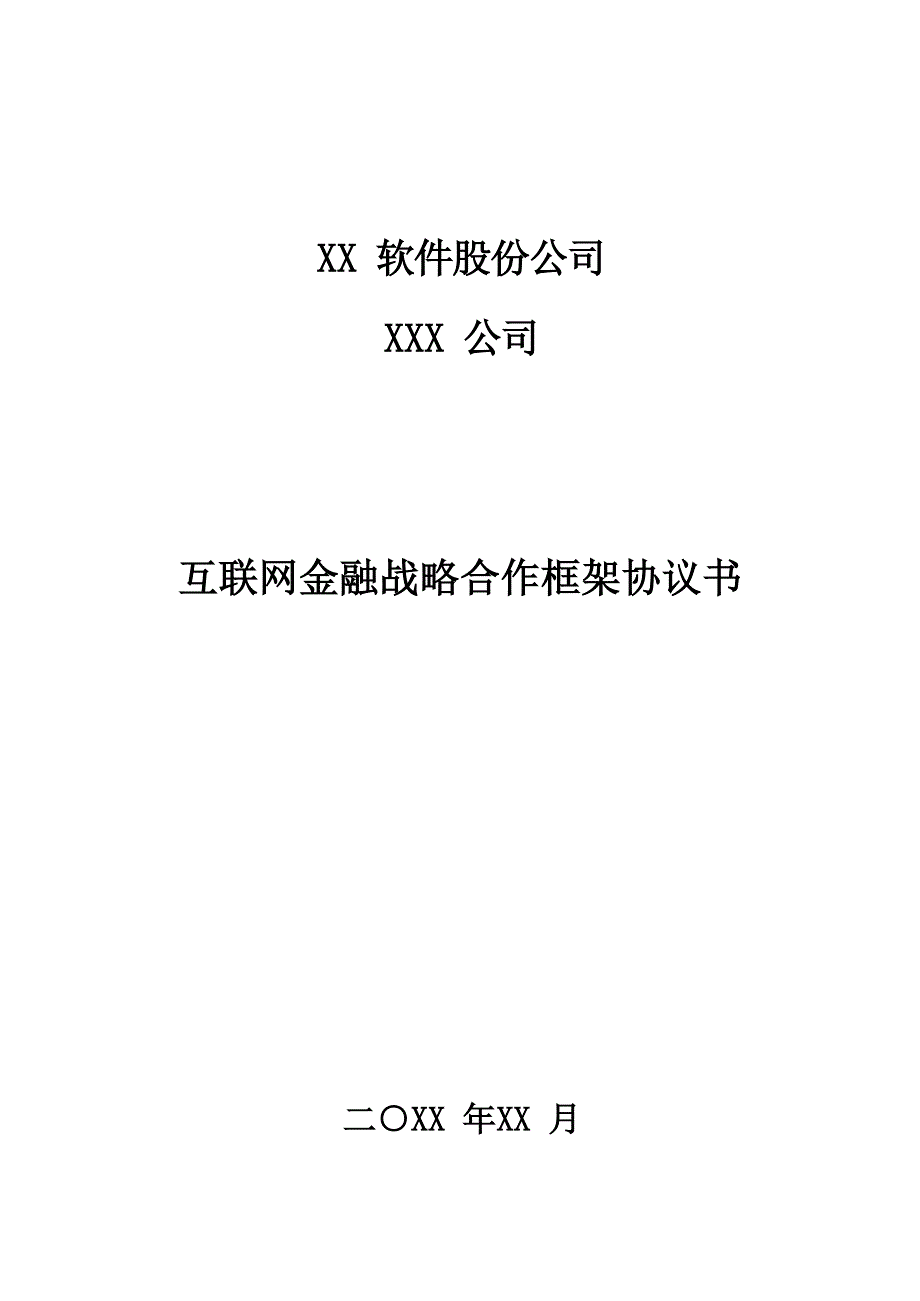 XX 软件股份公司

XXX 公司

互联网金融战略合作框架协议书

二〇XX 年XX 月